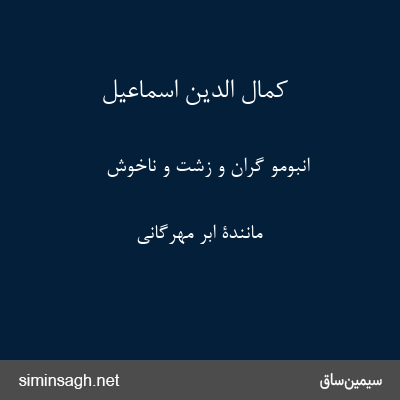 کمال الدین اسماعیل

انبومو گران و زشت و ناخوش

مانندهٔ ابر مهرگانی

siminsagh.net

سیمین‌ساق